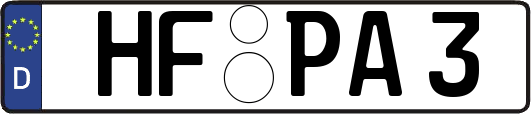 D
HF PA 3